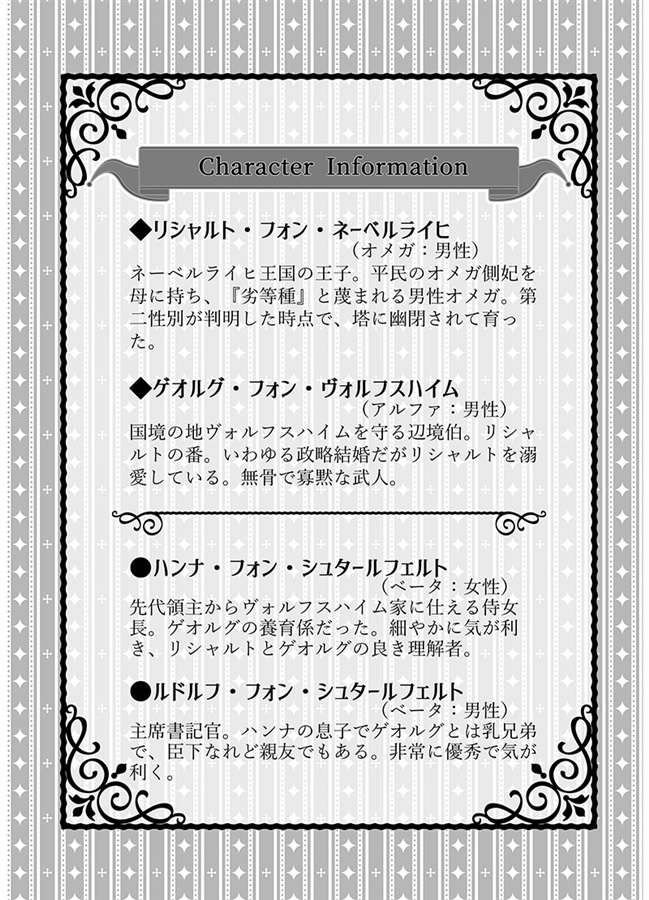 Character Information

◆リシャルト・フォン・ネーベルライヒ
（オメガ：男性）
ネーベルライヒ王国の王子。平民のオメガ側妃を母に持ち、『劣等種』と蔑まれる男性オメガ。第二性別が判明した時点で、塔に幽閉されて育った。

◆ゲオルグ・フォン・ヴォルフスハイム
（アルファ：男性）
国境の地ヴォルフスハイムを守る辺境伯。リシャルトの番。いわゆる政略結婚だがリシャルトを溺愛している。無骨で寡黙な武人。

●ハンナ・フォン・シュタールフェルト
（ベータ：女性）
先代領主からヴォルフスハイム家に仕える侍女長。ゲオルグの養育係だった。細やかに気が利き、リシャルトとゲオルグの良き理解者。

●ルドルフ・フォン・シュタールフェルト
（ベータ：男性）
主席書記官。ハンナの息子でゲオルグとは乳兄弟で、臣下なれど親友でもある。非常に優秀で気が利く。